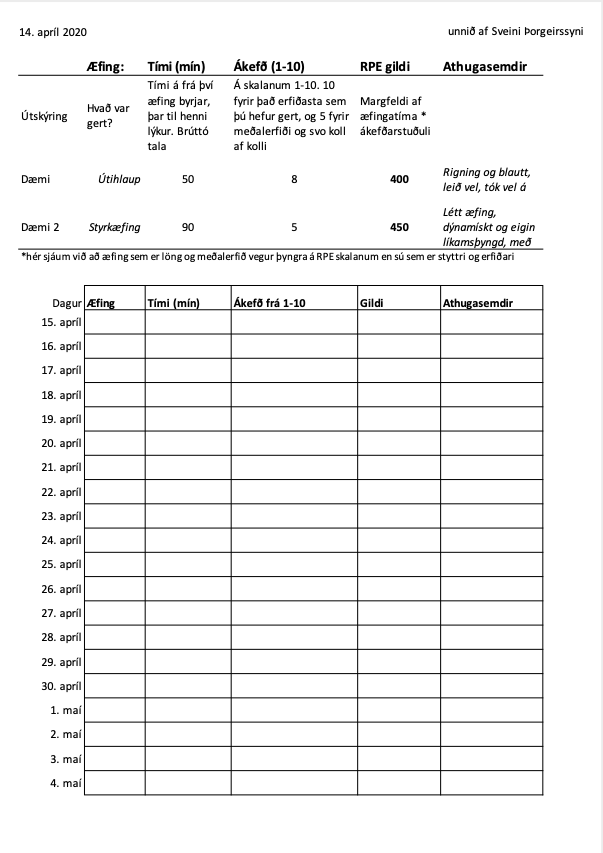 14. apríl 2020

unnið af Sveini Þorgeirssyni

| | Æfing: | Tími (mín) | Ákefð (1-10) | RPE gildi | Athugasemdir |
|---|---|---|---|---|---|
| Útskýring | Hvað var gert? | Tími á frá því æfing byrjar, þar til henni lýkur. Brúttó tala | Á skalanum 1-10. 10 fyrir það erfiðasta sem þú hefur gert, og 5 fyrir meðalerfiði og svo koll af kolli | Margfeldi af æfingatíma * ákefðarstuðuli | |
| Dæmi | Útihlaup | 50 | 8 | 400 | Rigning og blautt, leið vel, tók vel á |
| Dæmi 2 | Styrkæfing | 90 | 5 | 450 | Létt æfing, dýnamískt og eigin líkamsþyngd, með |

*hér sjáum við að æfing sem er löng og meðalerfið vegur þyngra á RPE skalanum en sú sem er styttri og erfiðari

| Dagur | Æfing | Tími (mín) | Ákefð frá 1-10 | Gildi | Athugasemdir |
|---|---|---|---|---|---|
| 15. apríl | | | | | |
| 16. apríl | | | | | |
| 17. apríl | | | | | |
| 18. apríl | | | | | |
| 19. apríl | | | | | |
| 20. apríl | | | | | |
| 21. apríl | | | | | |
| 22. apríl | | | | | |
| 23. apríl | | | | | |
| 24. apríl | | | | | |
| 25. apríl | | | | | |
| 26. apríl | | | | | |
| 27. apríl | | | | | |
| 28. apríl | | | | | |
| 29. apríl | | | | | |
| 30. apríl | | | | | |
| 1. maí | | | | | |
| 2. maí | | | | | |
| 3. maí | | | | | |
| 4. maí | | | | | |